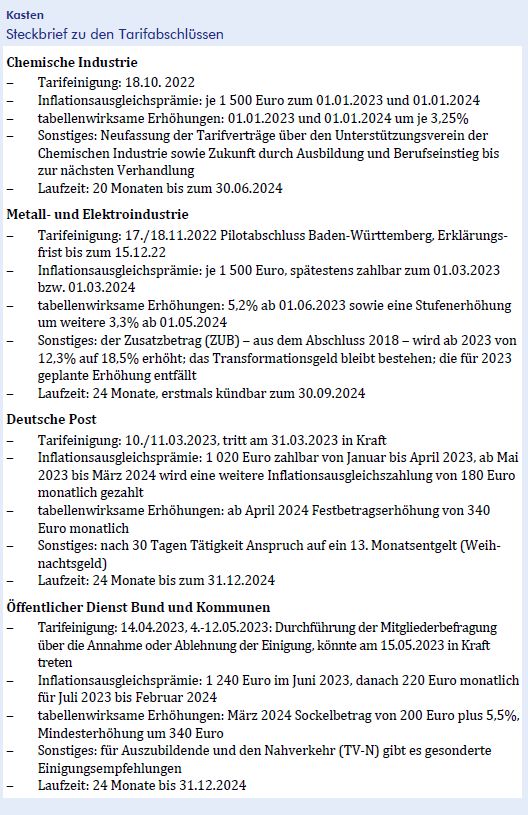 Kasten
Steckbrief zu den Tarifabschlüssen

Chemische Industrie
– Tarifeinigung: 18.10. 2022
– Inflationsausgleichsprämie: je 1 500 Euro zum 01.01.2023 und 01.01.2024
– tabellenwirksame Erhöhungen: 01.01.2023 und 01.01.2024 um je 3,25%
– Sonstiges: Neufassung der Tarifverträge über den Unterstützungsverein der Chemischen Industrie sowie Zukunft durch Ausbildung und Berufseinstieg bis zur nächsten Verhandlung
– Laufzeit: 20 Monaten bis zum 30.06.2024

Metall- und Elektroindustrie
– Tarifeinigung: 17./18.11.2022 Pilotabschluss Baden-Württemberg, Erklärungsfrist bis zum 15.12.22
– Inflationsausgleichsprämie: je 1 500 Euro, spätestens zahlbar zum 01.03.2023 bzw. 01.03.2024
– tabellenwirksame Erhöhungen: 5,2% ab 01.06.2023 sowie eine Stufenerhöhung um weitere 3,3% ab 01.05.2024
– Sonstiges: der Zusatzbetrag (ZUB) – aus dem Abschluss 2018 – wird ab 2023 von 12,3% auf 18,5% erhöht; das Transformationsgeld bleibt bestehen; die für 2023 geplante Erhöhung entfällt
– Laufzeit: 24 Monate, erstmals kündbar zum 30.09.2024

Deutsche Post
– Tarifeinigung: 10./11.03.2023, tritt am 31.03.2023 in Kraft
– Inflationsausgleichsprämie: 1 020 Euro zahlbar von Januar bis April 2023, ab Mai 2023 bis März 2024 wird eine weitere Inflationsausgleichszahlung von 180 Euro monatlich gezahlt
– tabellenwirksame Erhöhungen: ab April 2024 Festbetragserhöhung von 340 Euro monatlich
– Sonstiges: nach 30 Tagen Tätigkeit Anspruch auf ein 13. Monatsentgelt (Weihnachtsgeld)
– Laufzeit: 24 Monate bis zum 31.12.2024

Öffentlicher Dienst Bund und Kommunen
– Tarifeinigung: 14.04.2023, 4.-12.05.2023: Durchführung der Mitgliederbefragung über die Annahme oder Ablehnung der Einigung, könnte am 15.05.2023 in Kraft treten
– Inflationsausgleichsprämie: 1 240 Euro im Juni 2023, danach 220 Euro monatlich für Juli 2023 bis Februar 2024
– tabellenwirksame Erhöhungen: März 2024 Sockelbetrag von 200 Euro plus 5,5%, Mindesterhöhung um 340 Euro
– Sonstiges: für Auszubildende und den Nahverkehr (TV-N) gibt es gesonderte Einigungsempfehlungen
– Laufzeit: 24 Monate bis 31.12.2024